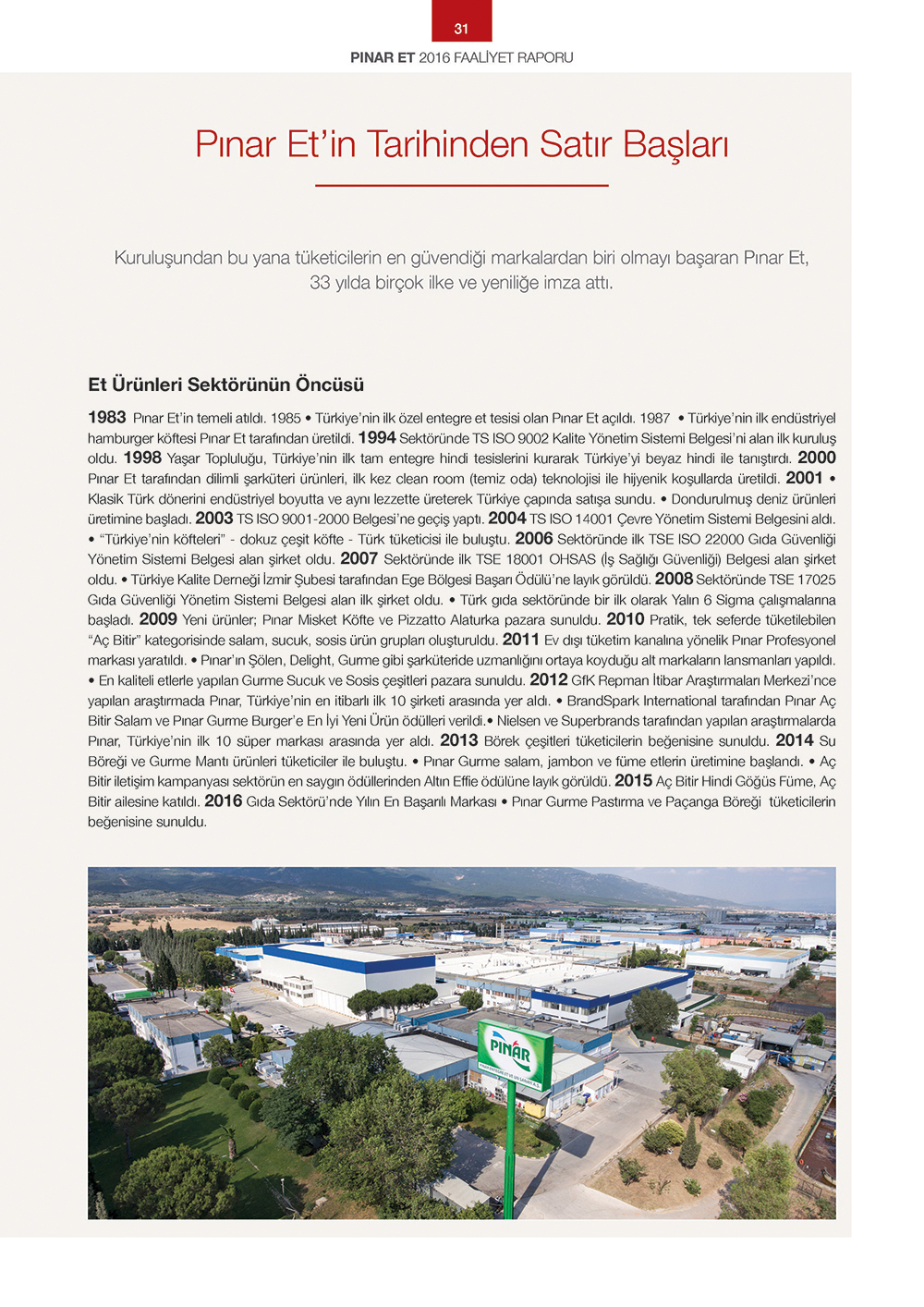 31

PINAR ET 2016 FAALİYET RAPORU

Pınar Et'in Tarihinden Satır Başları

Kuruluşundan bu yana tüketicilerin en güvendiği markalardan biri olmayı başaran Pınar Et, 33 yılda birçok ilke ve yeniliğe imza attı.

Et Ürünleri Sektörünün Öncüsü

1983 Pınar Et'in temeli atıldı. 1985 • Türkiye'nin ilk özel entegre et tesisi olan Pınar Et açıldı. 1987 • Türkiye'nin ilk endüstriyel hamburger köftesi Pınar Et tarafından üretildi. 1994 Sektöründe TS ISO 9002 Kalite Yönetim Sistemi Belgesi'ni alan ilk kuruluş oldu. 1998 Yaşar Topluluğu, Türkiye'nin ilk tam entegre hindi tesislerini kurarak Türkiye'yi beyaz hindi ile tanıştırdı. 2000 Pınar Et tarafından dilimli şarküteri ürünleri, ilk kez clean room (temiz oda) teknolojisi ile hijyenik koşullarda üretildi. 2001 • Klasik Türk dönerini endüstriyel boyutta ve aynı lezzette üreterek Türkiye çapında satışa sundu. • Dondurulmuş deniz ürünleri üretimine başladı. 2003 TS ISO 9001-2000 Belgesi'ne geçiş yaptı. 2004 TS ISO 14001 Çevre Yönetim Sistemi Belgesini aldı. • "Türkiye'nin köfteleri" - dokuz çeşit köfte - Türk tüketicisi ile buluştu. 2006 Sektöründe ilk TSE ISO 22000 Gıda Güvenliği Yönetim Sistemi Belgesi alan şirket oldu. 2007 Sektöründe ilk TSE 18001 OHSAS (İş Sağlığı Güvenliği) Belgesi alan şirket oldu. • Türkiye Kalite Derneği İzmir Şubesi tarafından Ege Bölgesi Başarı Ödülü'ne layık görüldü. 2008 Sektöründe TSE 17025 Gıda Güvenliği Yönetim Sistemi Belgesi alan ilk şirket oldu. • Türk gıda sektöründe bir ilk olarak Yalın 6 Sigma çalışmalarına başladı. 2009 Yeni ürünler; Pınar Misket Köfte ve Pizzatto Alaturka pazara sunuldu. 2010 Pratik, tek seferde tüketilebilen "Aç Bitir" kategorisinde salam, sucuk, sosis ürün grupları oluşturuldu. 2011 Ev dışı tüketim kanalına yönelik Pınar Profesyonel markası yaratıldı. • Pınar'ın Şölen, Delight, Gurme gibi şarküteride uzmanlığını ortaya koyduğu alt markaların lansmanları yapıldı. • En kaliteli etlerle yapılan Gurme Sucuk ve Sosis çeşitleri pazara sunuldu. 2012 GfK Repman İtibar Araştırmaları Merkezi'nce yapılan araştırmada Pınar, Türkiye'nin en itibarlı ilk 10 şirketi arasında yer aldı. • BrandSpark International tarafından Pınar Aç Bitir Salam ve Pınar Gurme Burger'e En İyi Yeni Ürün ödülleri verildi.• Nielsen ve Superbrands tarafından yapılan araştırmalarda Pınar, Türkiye'nin ilk 10 süper markası arasında yer aldı. 2013 Börek çeşitleri tüketicilerin beğenisine sunuldu. 2014 Su Böreği ve Gurme Mantı ürünleri tüketiciler ile buluştu. • Pınar Gurme salam, jambon ve füme etlerin üretimine başlandı. • Aç Bitir iletişim kampanyası sektörün en saygın ödüllerinden Altın Effie ödülüne layık görüldü. 2015 Aç Bitir Hindi Göğüs Füme, Aç Bitir ailesine katıldı. 2016 Gıda Sektörü'nde Yılın En Başarılı Markası • Pınar Gurme Pastırma ve Paçanga Böreği tüketicilerin beğenisine sunuldu.

PINAR